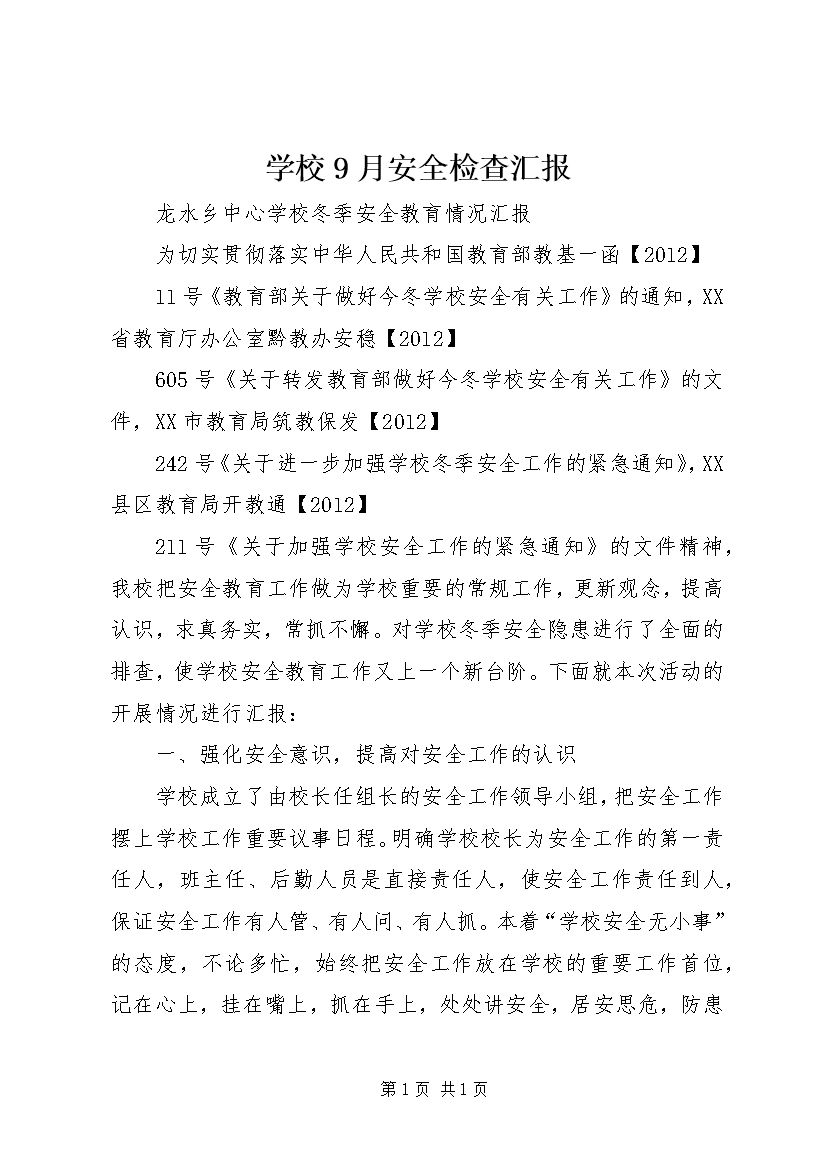 学校9月安全检查汇报

龙水乡中心学校冬季安全教育情况汇报

为切实贯彻落实中华人民共和国教育部教基一函【2012】

11号《教育部关于做好今冬学校安全有关工作》的通知，XX省教育厅办公室黔教办安稳【2012】

605号《关于转发教育部做好今冬学校安全有关工作》的文件，XX市教育局筑教保发【2012】

242号《关于进一步加强学校冬季安全工作的紧急通知》，XX县区教育局开教通【2012】

211号《关于加强学校安全工作的紧急通知》的文件精神，我校把安全教育工作做为学校重要的常规工作，更新观念，提高认识，求真务实，常抓不懈。对学校冬季安全隐患进行了全面的排查，使学校安全教育工作又上一个新台阶。下面就本次活动的开展情况进行汇报：

一、强化安全意识，提高对安全工作的认识

学校成立了由校长任组长的安全工作领导小组，把安全工作摆上学校工作重要议事日程。明确学校校长为安全工作的第一责任人，班主任、后勤人员是直接责任人，使安全工作责任到人，保证安全工作有人管、有人问、有人抓。本着“学校安全无小事”的态度，不论多忙，始终把安全工作放在学校的重要工作首位，记在心上，挂在嘴上，抓在手上，处处讲安全，居安思危，防患

第1页 共1页